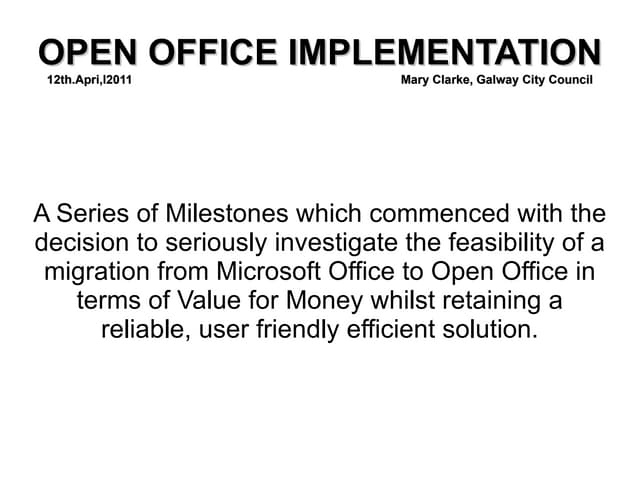 OPEN OFFICE IMPLEMENTATION

12th.Apri,l2011

Mary Clarke, Galway City Council

A Series of Milestones which commenced with the decision to seriously investigate the feasibility of a migration from Microsoft Office to Open Office in terms of Value for Money whilst retaining a reliable, user friendly efficient solution.